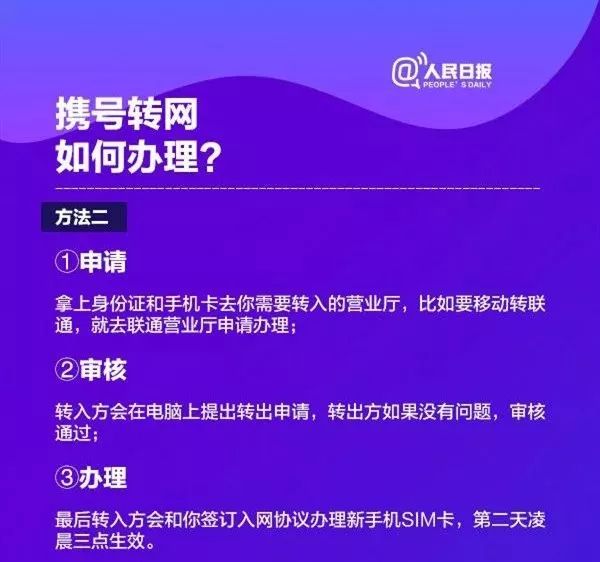 @人民日报
PEOPLE'S DAILY

携号转网
如何办理？

方法二

①申请

拿上身份证和手机卡去你需要转入的营业厅，比如要移动转联通，就去联通营业厅申请办理；

②审核

转入方会在电脑上提出转出申请，转出方如果没有问题，审核通过；

③办理

最后转入方会和你签订入网协议办理新手机SIM卡，第二天凌晨三点生效。